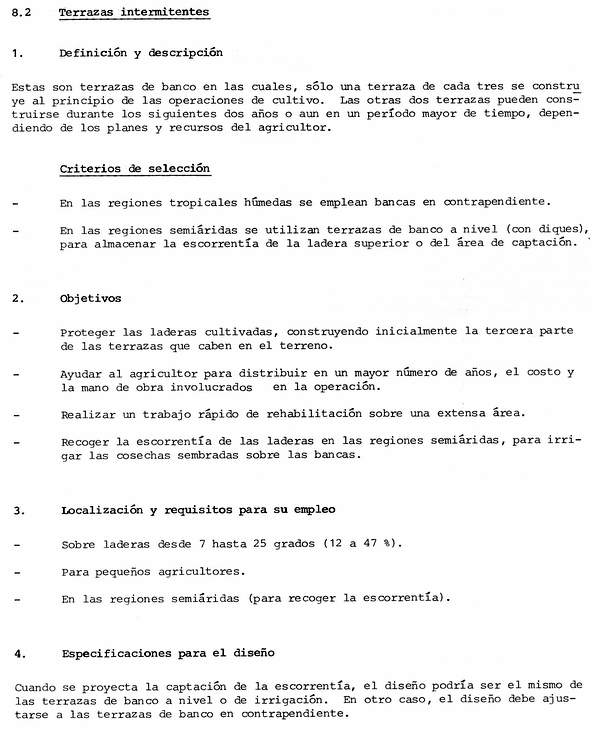 8.2 Terrazas intermitentes

1. Definición y descripción

Estas son terrazas de banco en las cuales, sólo una terraza de cada tres se construye al principio de las operaciones de cultivo. Las otras dos terrazas pueden construirse durante los siguientes dos años o aun en un período mayor de tiempo, dependiendo de los planes y recursos del agricultor.

Criterios de selección

- En las regiones tropicales húmedas se emplean bancas en contrapendiente.

- En las regiones semiáridas se utilizan terrazas de banco a nivel (con diques), para almacenar la escorrentía de la ladera superior o del área de captación.

2. Objetivos

- Proteger las laderas cultivadas, construyendo inicialmente la tercera parte de las terrazas que caben en el terreno.

- Ayudar al agricultor para distribuir en un mayor número de años, el costo y la mano de obra involucrados en la operación.

- Realizar un trabajo rápido de rehabilitación sobre una extensa área.

- Recoger la escorrentía de las laderas en las regiones semiáridas, para irrigar las cosechas sembradas sobre las bancas.

3. Localización y requisitos para su empleo

- Sobre laderas desde 7 hasta 25 grados (12 a 47 %).

- Para pequeños agricultores.

- En las regiones semiáridas (para recoger la escorrentía).

4. Especificaciones para el diseño

Cuando se proyecta la captación de la escorrentía, el diseño podría ser el mismo de las terrazas de banco a nivel o de irrigación. En otro caso, el diseño debe ajustarse a las terrazas de banco en contrapendiente.